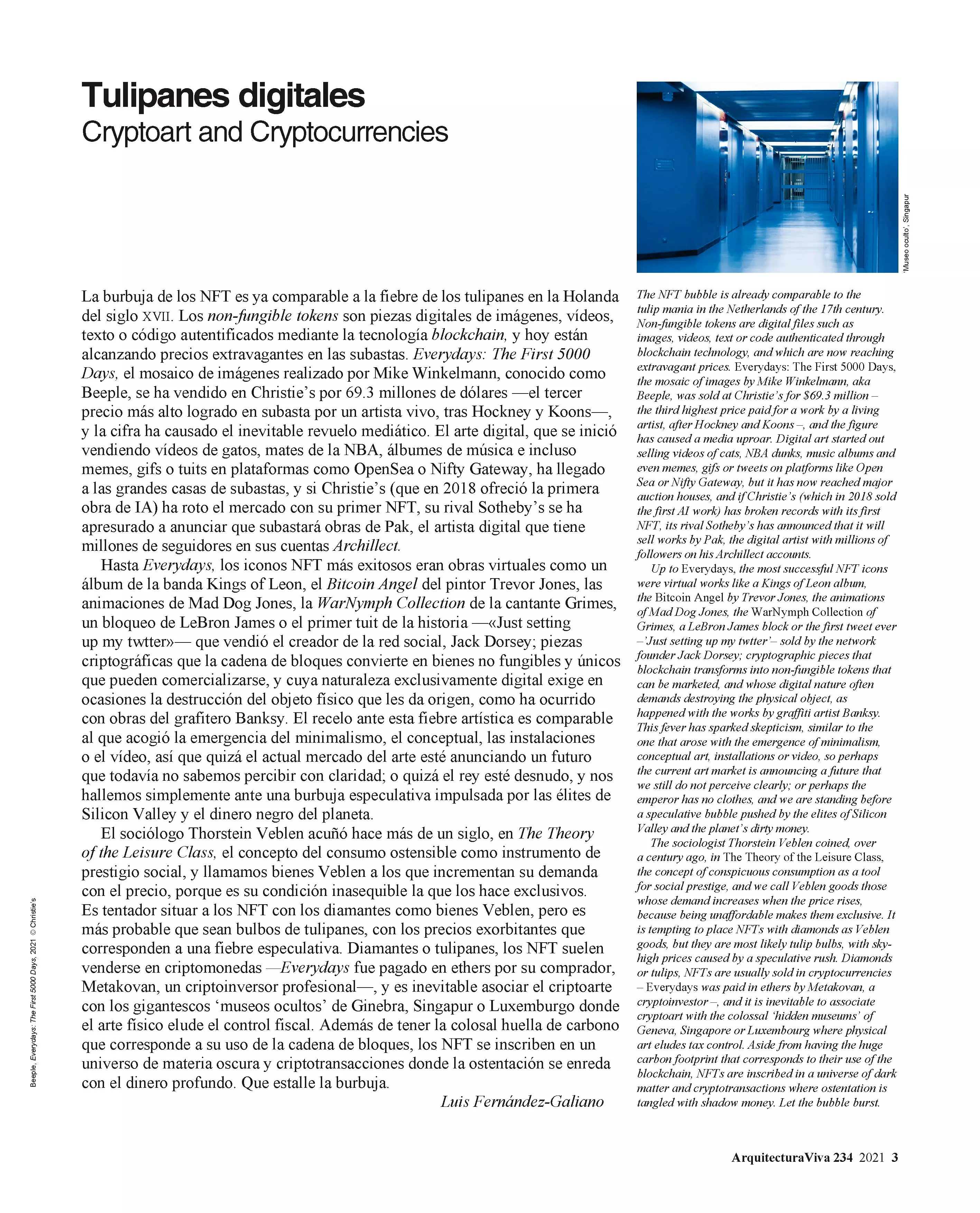 Tulipanes digitales
Cryptoart and Cryptocurrencies

'Museo oculto', Singapur

La burbuja de los NFT es ya comparable a la fiebre de los tulipanes en la Holanda del siglo XVII. Los non-fungible tokens son piezas digitales de imágenes, vídeos, texto o código autentificados mediante la tecnología blockchain, y hoy están alcanzando precios extravagantes en las subastas. Everydays: The First 5000 Days, el mosaico de imágenes realizado por Mike Winkelmann, conocido como Beeple, se ha vendido en Christie's por 69.3 millones de dólares —el tercer precio más alto logrado en subasta por un artista vivo, tras Hockney y Koons—, y la cifra ha causado el inevitable revuelo mediático. El arte digital, que se inició vendiendo vídeos de gatos, mates de la NBA, álbumes de música e incluso memes, gifs o tuits en plataformas como OpenSea o Nifty Gateway, ha llegado a las grandes casas de subastas, y si Christie's (que en 2018 ofreció la primera obra de IA) ha roto el mercado con su primer NFT, su rival Sotheby's se ha apresurado a anunciar que subastará obras de Pak, el artista digital que tiene millones de seguidores en sus cuentas Archillect.

Hasta Everydays, los iconos NFT más exitosos eran obras virtuales como un álbum de la banda Kings of Leon, el Bitcoin Angel del pintor Trevor Jones, las animaciones de Mad Dog Jones, la WarNymph Collection de la cantante Grimes, un bloqueo de LeBron James o el primer tuit de la historia —«Just setting up my twtter»— que vendió el creador de la red social, Jack Dorsey; piezas criptográficas que la cadena de bloques convierte en bienes no fungibles y únicos que pueden comercializarse, y cuya naturaleza exclusivamente digital exige en ocasiones la destrucción del objeto físico que les da origen, como ha ocurrido con obras del grafitero Banksy. El recelo ante esta fiebre artística es comparable al que acogió la emergencia del minimalismo, el conceptual, las instalaciones o el vídeo, así que quizá el actual mercado del arte esté anunciando un futuro que todavía no sabemos percibir con claridad; o quizá el rey esté desnudo, y nos hallemos simplemente ante una burbuja especulativa impulsada por las élites de Silicon Valley y el dinero negro del planeta.

El sociólogo Thorstein Veblen acuñó hace más de un siglo, en The Theory of the Leisure Class, el concepto del consumo ostensible como instrumento de prestigio social, y llamamos bienes Veblen a los que incrementan su demanda con el precio, porque es su condición inasequible la que los hace exclusivos. Es tentador situar a los NFT con los diamantes como bienes Veblen, pero es más probable que sean bulbos de tulipanes, con los precios exorbitantes que corresponden a una fiebre especulativa. Diamantes o tulipanes, los NFT suelen venderse en criptomonedas —Everydays fue pagado en ethers por su comprador, Metakovan, un criptoinversor profesional—, y es inevitable asociar el criptoarte con los gigantescos 'museos ocultos' de Ginebra, Singapur o Luxemburgo donde el arte físico elude el control fiscal. Además de tener la colosal huella de carbono que corresponde a su uso de la cadena de bloques, los NFT se inscriben en un universo de materia oscura y criptotransacciones donde la ostentación se enreda con el dinero profundo. Que estalle la burbuja.

Luis Fernández-Galiano

The NFT bubble is already comparable to the tulip mania in the Netherlands of the 17th century. Non-fungible tokens are digital files such as images, videos, text or code authenticated through blockchain technology, and which are now reaching extravagant prices. Everydays: The First 5000 Days, the mosaic of images by Mike Winkelmann, aka Beeple, was sold at Christie's for $69.3 million – the third highest price paid for a work by a living artist, after Hockney and Koons –, and the figure has caused a media uproar. Digital art started out selling videos of cats, NBA dunks, music albums and even memes, gifs or tweets on platforms like Open Sea or Nifty Gateway, but it has now reached major auction houses, and if Christie's (which in 2018 sold the first AI work) has broken records with its first NFT, its rival Sotheby's has announced that it will sell works by Pak, the digital artist with millions of followers on his Archillect accounts.

Up to Everydays, the most successful NFT icons were virtual works like a Kings of Leon album, the Bitcoin Angel by Trevor Jones, the animations of Mad Dog Jones, the WarNymph Collection of Grimes, a LeBron James block or the first tweet ever – 'Just setting up my twtter' – sold by the network founder Jack Dorsey; cryptographic pieces that blockchain transforms into non-fungible tokens that can be marketed, and whose digital nature often demands destroying the physical object, as happened with the works by graffiti artist Banksy. This fever has sparked skepticism, similar to the one that arose with the emergence of minimalism, conceptual art, installations or video, so perhaps the current art market is announcing a future that we still do not perceive clearly; or perhaps the emperor has no clothes, and we are standing before a speculative bubble pushed by the elites of Silicon Valley and the planet's dirty money.

The sociologist Thorstein Veblen coined, over a century ago, in The Theory of the Leisure Class, the concept of conspicuous consumption as a tool for social prestige, and we call Veblen goods those whose demand increases when the price rises, because being unaffordable makes them exclusive. It is tempting to place NFTs with diamonds as Veblen goods, but they are most likely tulip bulbs, with sky-high prices caused by a speculative rush. Diamonds or tulips, NFTs are usually sold in cryptocurrencies – Everydays was paid in ethers by Metakovan, a cryptoinvestor –, and it is inevitable to associate cryptoart with the colossal 'hidden museums' of Geneva, Singapore or Luxembourg where physical art eludes tax control. Aside from having the huge carbon footprint that corresponds to their use of the blockchain, NFTs are inscribed in a universe of dark matter and cryptotransactions where ostentation is tangled with shadow money. Let the bubble burst.

Beeple, Everydays: The First 5000 Days, 2021 © Christie's

ArquitecturaViva 234 2021 3